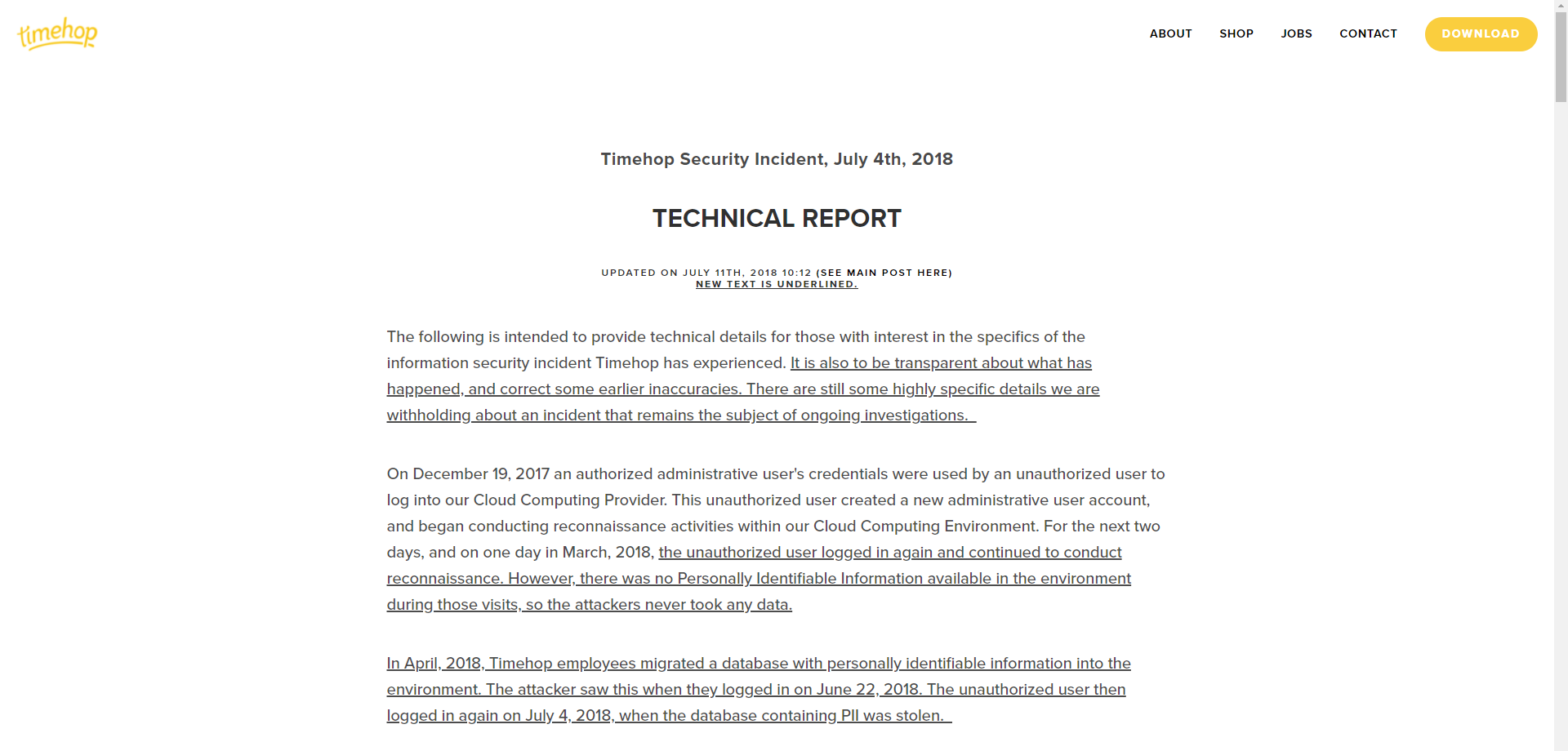 timehop

ABOUT SHOP JOBS CONTACT DOWNLOAD

Timehop Security Incident, July 4th, 2018

TECHNICAL REPORT

UPDATED ON JULY 11TH, 2018 10:12 (SEE MAIN POST HERE)
NEW TEXT IS UNDERLINED.

The following is intended to provide technical details for those with interest in the specifics of the information security incident Timehop has experienced. It is also to be transparent about what has happened, and correct some earlier inaccuracies. There are still some highly specific details we are withholding about an incident that remains the subject of ongoing investigations.

On December 19, 2017 an authorized administrative user's credentials were used by an unauthorized user to log into our Cloud Computing Provider. This unauthorized user created a new administrative user account, and began conducting reconnaissance activities within our Cloud Computing Environment. For the next two days, and on one day in March, 2018, the unauthorized user logged in again and continued to conduct reconnaissance. However, there was no Personally Identifiable Information available in the environment during those visits, so the attackers never took any data.

In April, 2018, Timehop employees migrated a database with personally identifiable information into the environment. The attacker saw this when they logged in on June 22, 2018. The unauthorized user then logged in again on July 4, 2018, when the database containing PII was stolen.